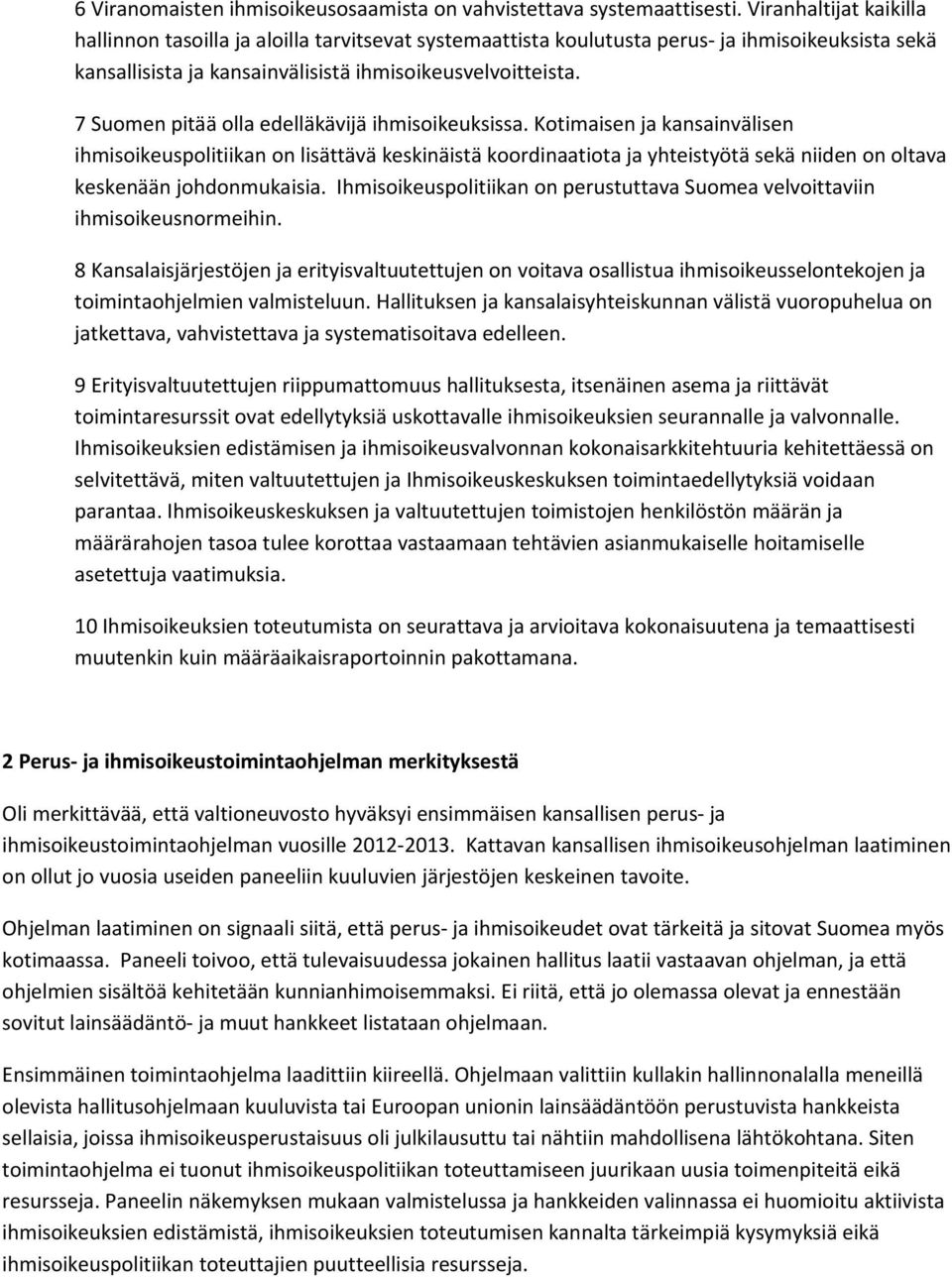 6 Viranomaisten ihmisoikeusosaamista on vahvistettava systemaattisesti. Viranhaltijat kaikilla hallinnon tasoilla ja aloilla tarvitsevat systemaattista koulutusta perus- ja ihmisoikeuksista sekä kansallisista ja kansainvälisistä ihmisoikeusvelvoitteista.

7 Suomen pitää olla edelläkävijä ihmisoikeuksissa. Kotimaisen ja kansainvälisen ihmisoikeuspolitiikan on lisättävä keskinäistä koordinaatiota ja yhteistyötä sekä niiden on oltava keskenään johdonmukaisia. Ihmisoikeuspolitiikan on perustuttava Suomea velvoittaviin ihmisoikeusnormeihin.

8 Kansalaisjärjestöjen ja erityisvaltuutettujen on voitava osallistua ihmisoikeusselontekojen ja toimintaohjelmien valmisteluun. Hallituksen ja kansalaisyhteiskunnan välistä vuoropuhelua on jatkettava, vahvistettava ja systematisoitava edelleen.

9 Erityisvaltuutettujen riippumattomuus hallituksesta, itsenäinen asema ja riittävät toimintaresurssit ovat edellytyksiä uskottavalle ihmisoikeuksien seurannalle ja valvonnalle. Ihmisoikeuksien edistämisen ja ihmisoikeusvalvonnan kokonaisarkkitehtuuria kehitettäessä on selvitettävä, miten valtuutettujen ja Ihmisoikeuskeskuksen toimintaedellytyksiä voidaan parantaa. Ihmisoikeuskeskuksen ja valtuutettujen toimistojen henkilöstön määrän ja määrärahojen tasoa tulee korottaa vastaamaan tehtävien asianmukaiselle hoitamiselle asetettuja vaatimuksia.

10 Ihmisoikeuksien toteutumista on seurattava ja arvioitava kokonaisuutena ja temaattisesti muutenkin kuin määräaikaisraportoinnin pakottamana.

2 Perus- ja ihmisoikeustoimintaohjelman merkityksestä

Oli merkittävää, että valtioneuvosto hyväksyi ensimmäisen kansallisen perus- ja ihmisoikeustoimintaohjelman vuosille 2012-2013. Kattavan kansallisen ihmisoikeusohjelman laatiminen on ollut jo vuosia useiden paneeliin kuuluvien järjestöjen keskeinen tavoite.

Ohjelman laatiminen on signaali siitä, että perus- ja ihmisoikeudet ovat tärkeitä ja sitovat Suomea myös kotimaassa. Paneeli toivoo, että tulevaisuudessa jokainen hallitus laatii vastaavan ohjelman, ja että ohjelmien sisältöä kehitetään kunnianhimoisemmaksi. Ei riitä, että jo olemassa olevat ja ennestään sovitut lainsäädäntö- ja muut hankkeet listataan ohjelmaan.

Ensimmäinen toimintaohjelma laadittiin kiireellä. Ohjelmaan valittiin kullakin hallinnonalalla meneillä olevista hallitusohjelmaan kuuluvista tai Euroopan unionin lainsäädäntöön perustuvista hankkeista sellaisia, joissa ihmisoikeusperustaisuus oli julkilausuttu tai nähtiin mahdollisena lähtökohtana. Siten toimintaohjelma ei tuonut ihmisoikeuspolitiikan toteuttamiseen juurikaan uusia toimenpiteitä eikä resursseja. Paneelin näkemyksen mukaan valmistelussa ja hankkeiden valinnassa ei huomioitu aktiivista ihmisoikeuksien edistämistä, ihmisoikeuksien toteutumisen kannalta tärkeimpiä kysymyksiä eikä ihmisoikeuspolitiikan toteuttajien puutteellisia resursseja.